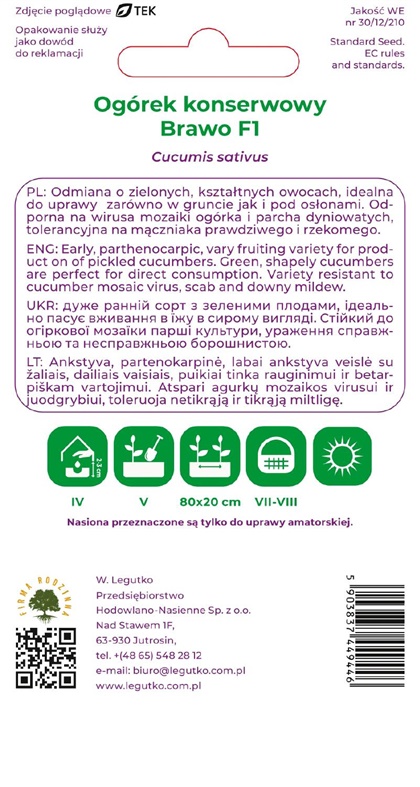 Zdjęcie poglądowe TEK

Opakowanie służy jako dowód do reklamacji

Jakość WE nr 30/12/210

Standard Seed. EC rules and standards.

Ogórek konserwowy Brawo F1

Cucumis sativus

PL: Odmiana o zielonych, kształtnych owocach, idealna do uprawy zarówno w gruncie jak i pod osłonami. Odporna na wirusa mozaiki ogórka i parcha dyniowatych, tolerancyjna na mączniaka prawdziwego i rzekomego.

ENG: Early, parthenocarpic, vary fruiting variety for product on of pickled cucumbers. Green, shapely cucumbers are perfect for direct consumption. Variety resistant to cucumber mosaic virus, scab and downy mildew.

UKR: дуже ранній сорт з зеленими плодами, ідеально пасує вживання в їжу в сирому вигляді. Стійкий до огіркової мозаїки парші культури, ураження справжньою та несправжньою борошнистою.

LT: Ankstyva, partenokarpinė, labai ankstyva veislė su žaliais, dailiais vaisiais, puikiai tinka rauginimui ir betarpiškam vartojimui. Atspari agurkų mozaikos virusui ir juodgrybiui, toleruoja netikrąją ir tikrąją miltligę.

2-3 cm

IV V 80x20 cm VII-VIII

Nasiona przeznaczone są tylko do uprawy amatorskiej.

FIRMA RODZINNA

W. Legutko
Przedsiębiorstwo
Hodowlano-Nasienne Sp. z o.o.
Nad Stawem 1F,
63-930 Jutrosin,
tel. +(48 65) 548 28 12
e-mail: biuro@legutko.com.pl
www.legutko.com.pl

5 903837 449446